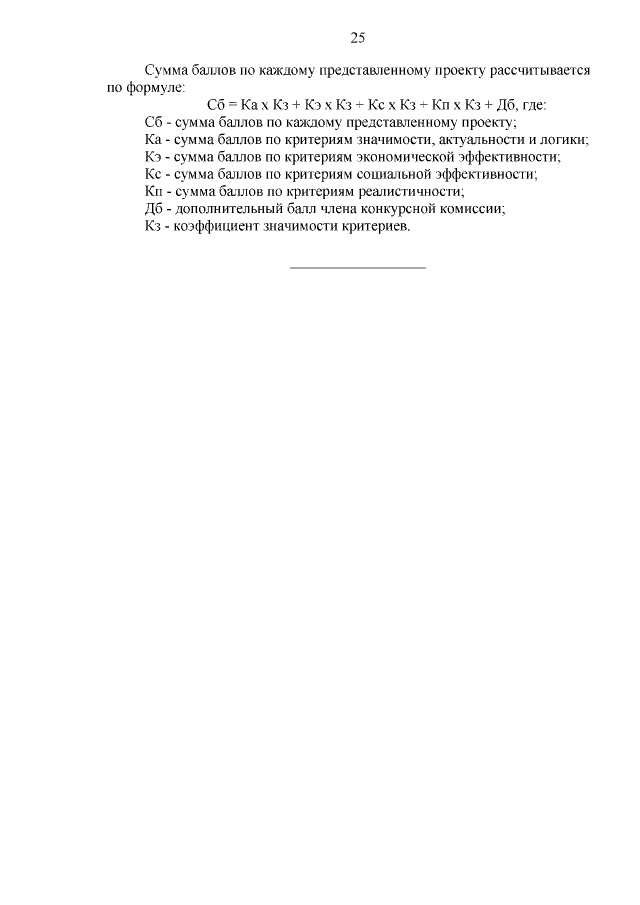 25

Сумма баллов по каждому представленному проекту рассчитывается по формуле:

Сб = Ка х Кз + Кэ х Кз + Кс х Кз + Кп х Кз + Дб, где:

Сб - сумма баллов по каждому представленному проекту;

Ка - сумма баллов по критериям значимости, актуальности и логики;

Кэ - сумма баллов по критериям экономической эффективности;

Кс - сумма баллов по критериям социальной эффективности;

Кп - сумма баллов по критериям реалистичности;

Дб - дополнительный балл члена конкурсной комиссии;

Кз - коэффициент значимости критериев.